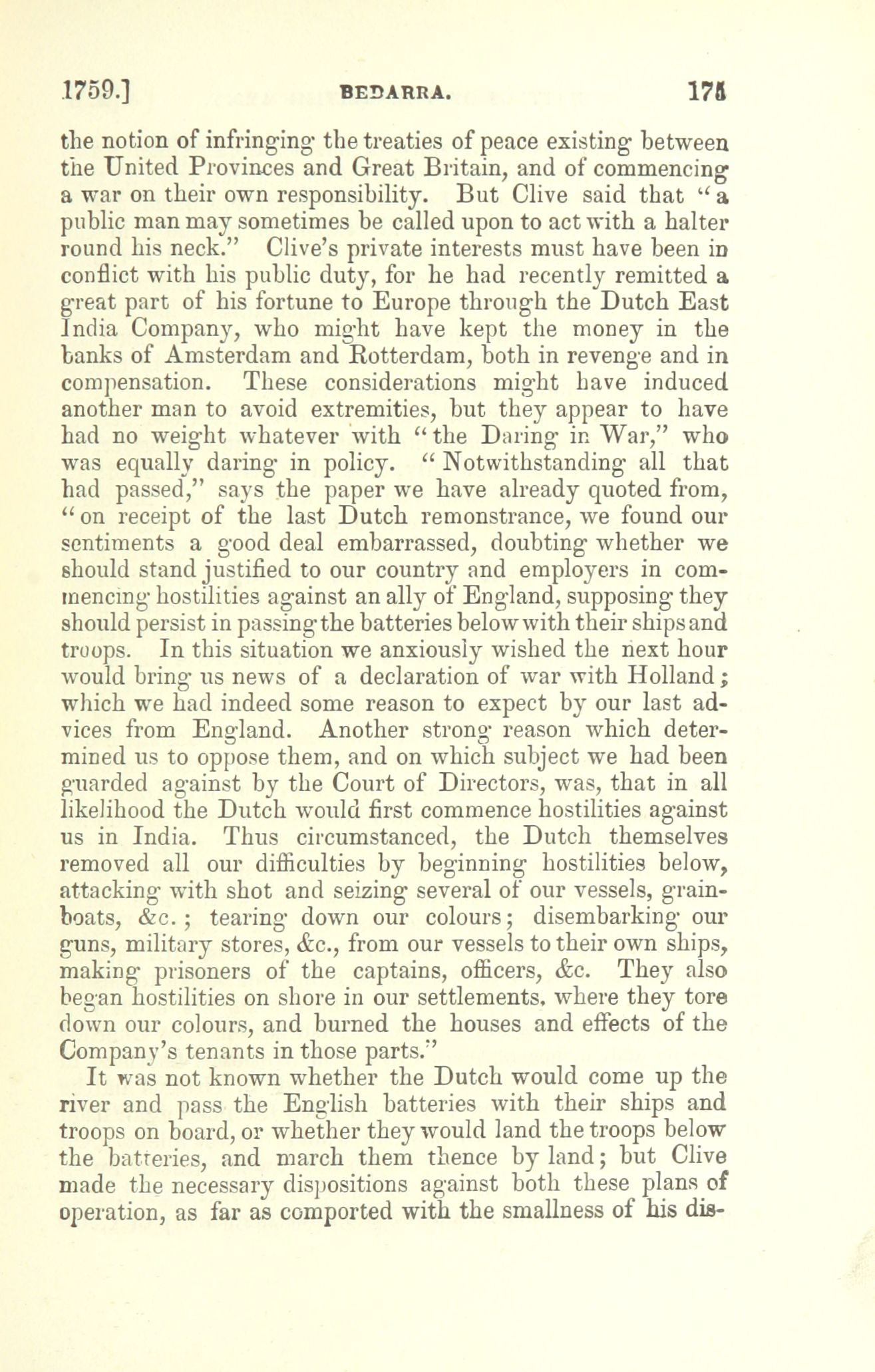 1759.] BEDARRA. 175

the notion of infringing the treaties of peace existing between the United Provinces and Great Britain, and of commencing a war on their own responsibility. But Clive said that "a public man may sometimes be called upon to act with a halter round his neck." Clive's private interests must have been in conflict with his public duty, for he had recently remitted a great part of his fortune to Europe through the Dutch East India Company, who might have kept the money in the banks of Amsterdam and Rotterdam, both in revenge and in compensation. These considerations might have induced another man to avoid extremities, but they appear to have had no weight whatever with "the Daring in War," who was equally daring in policy. "Notwithstanding all that had passed," says the paper we have already quoted from, "on receipt of the last Dutch remonstrance, we found our sentiments a good deal embarrassed, doubting whether we should stand justified to our country and employers in commencing hostilities against an ally of England, supposing they should persist in passing the batteries below with their ships and troops. In this situation we anxiously wished the next hour would bring us news of a declaration of war with Holland; which we had indeed some reason to expect by our last advices from England. Another strong reason which determined us to oppose them, and on which subject we had been guarded against by the Court of Directors, was, that in all likelihood the Dutch would first commence hostilities against us in India. Thus circumstanced, the Dutch themselves removed all our difficulties by beginning hostilities below, attacking with shot and seizing several of our vessels, grain-boats, &c.; tearing down our colours; disembarking our guns, military stores, &c., from our vessels to their own ships, making prisoners of the captains, officers, &c. They also began hostilities on shore in our settlements, where they tore down our colours, and burned the houses and effects of the Company's tenants in those parts."

It was not known whether the Dutch would come up the river and pass the English batteries with their ships and troops on board, or whether they would land the troops below the batteries, and march them thence by land; but Clive made the necessary dispositions against both these plans of operation, as far as comported with the smallness of his dis-